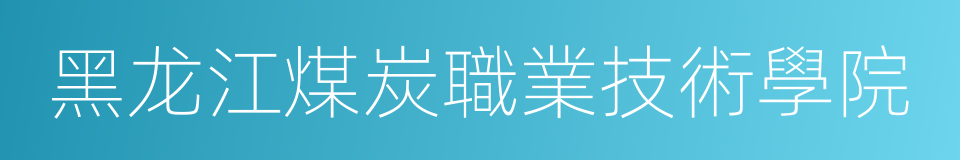 黑龙江煤炭職業技術學院